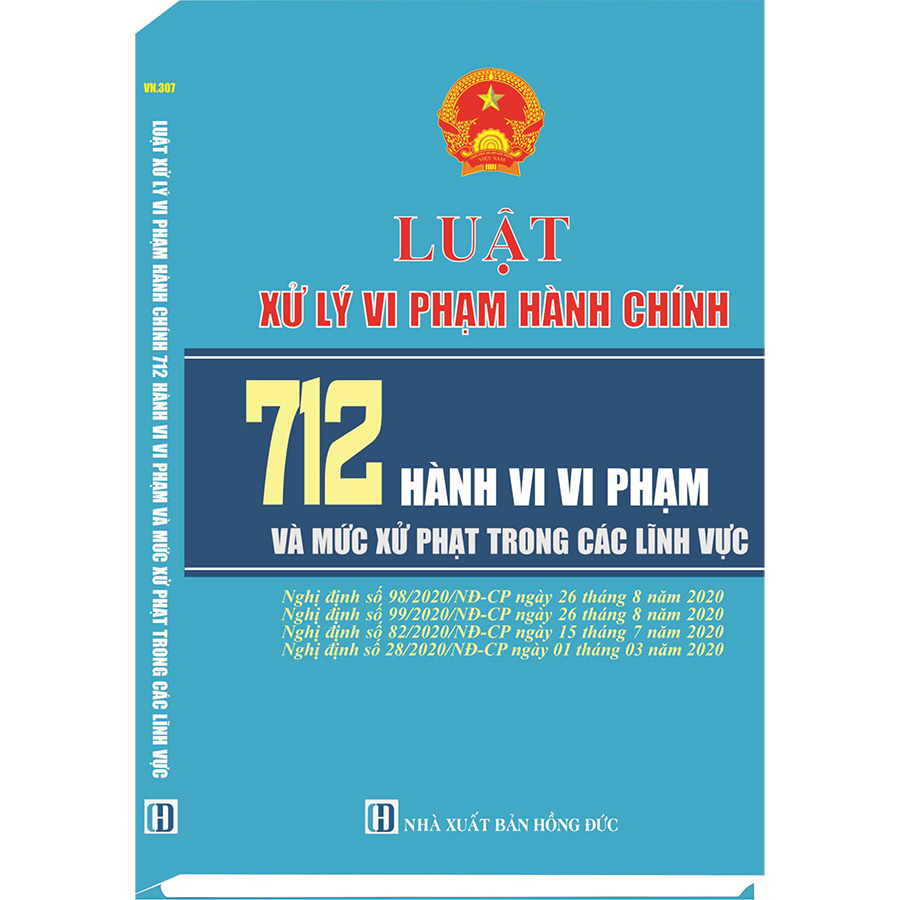 VN.307

LUẬT XỬ LÝ VI PHẠM HÀNH CHÍNH 712 HÀNH VI VI PHẠM VÀ MỨC XỬ PHẠT TRONG CÁC LĨNH VỰC

H

VIỆT NAM

LUẬT

XỬ LÝ VI PHẠM HÀNH CHÍNH

712 HÀNH VI VI PHẠM

VÀ MỨC XỬ PHẠT TRONG CÁC LĨNH VỰC

Nghị định số 98/2020/NĐ-CP ngày 26 tháng 8 năm 2020
Nghị định số 99/2020/NĐ-CP ngày 26 tháng 8 năm 2020
Nghị định số 82/2020/NĐ-CP ngày 15 tháng 7 năm 2020
Nghị định số 28/2020/NĐ-CP ngày 01 tháng 03 năm 2020

H NHÀ XUẤT BẢN HỒNG ĐỨC